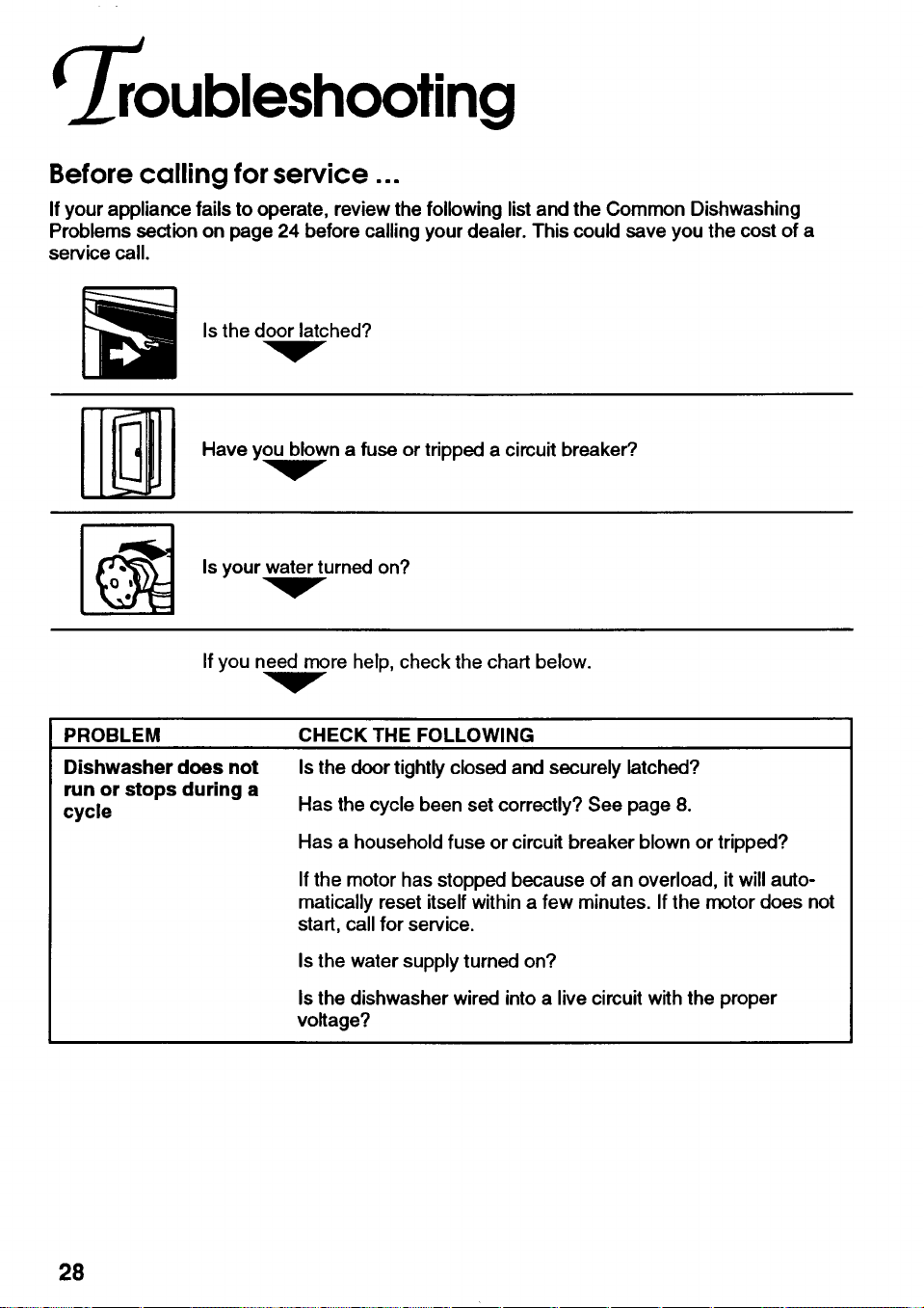 Troubleshooting

Before calling for service ...

If your appliance fails to operate, review the following list and the Common Dishwashing Problems section on page 24 before calling your dealer. This could save you the cost of a service call.

Is the door latched?

Have you blown a fuse or tripped a circuit breaker?

Is your water turned on?

If you need more help, check the chart below.

| PROBLEM | CHECK THE FOLLOWING |
|---|---|
| Dishwasher does not run or stops during a cycle | Is the door tightly closed and securely latched? Has the cycle been set correctly? See page 8. Has a household fuse or circuit breaker blown or tripped? If the motor has stopped because of an overload, it will automatically reset itself within a few minutes. If the motor does not start, call for service. Is the water supply turned on? Is the dishwasher wired into a live circuit with the proper voltage? |

28